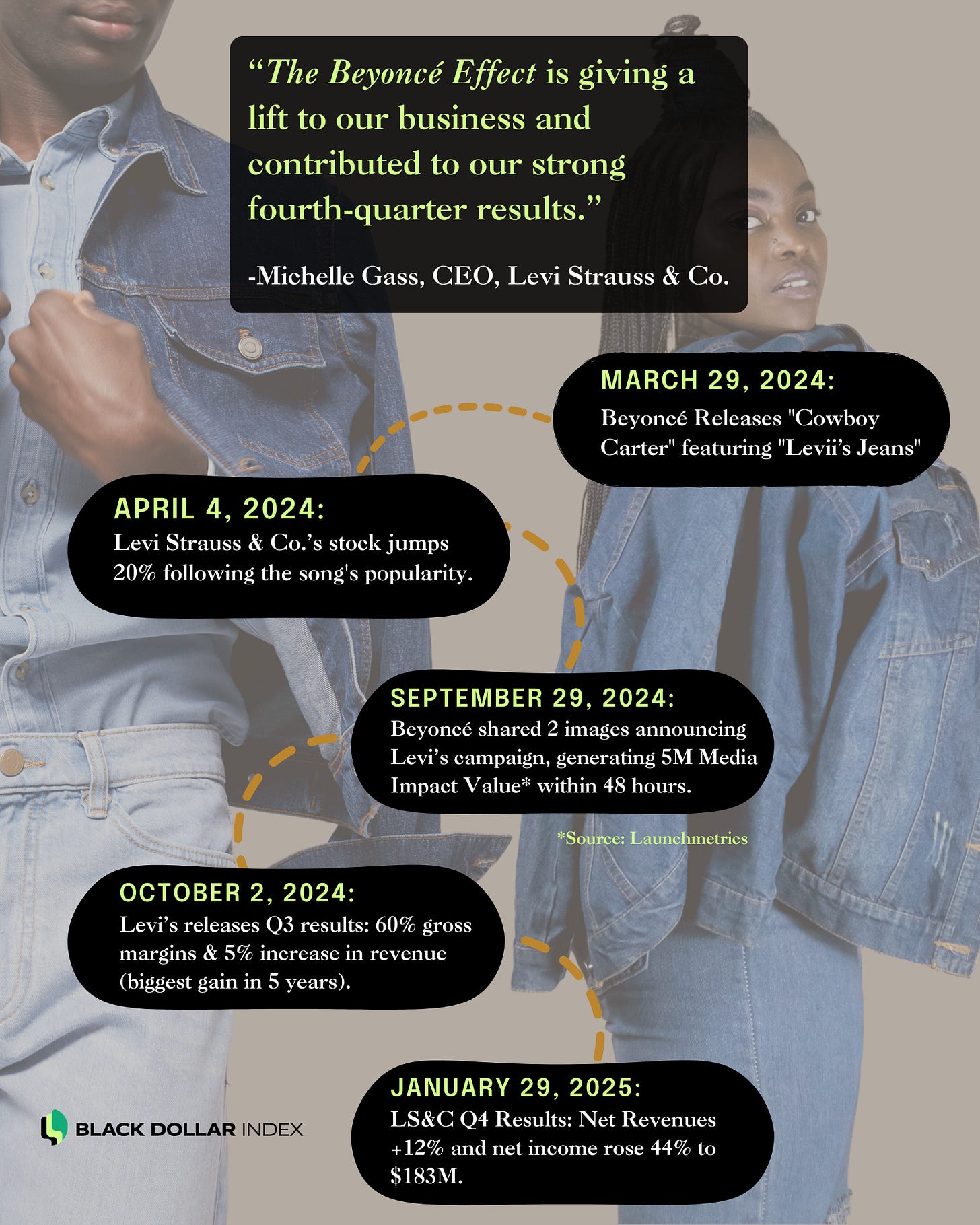 “The Beyoncé Effect is giving a lift to our business and contributed to our strong fourth-quarter results.”

-Michelle Gass, CEO, Levi Strauss & Co.

MARCH 29, 2024:
Beyoncé Releases "Cowboy Carter" featuring "Levii’s Jeans"

APRIL 4, 2024:
Levi Strauss & Co.’s stock jumps 20% following the song's popularity.

SEPTEMBER 29, 2024:
Beyoncé shared 2 images announcing Levi’s campaign, generating 5M Media Impact Value* within 48 hours.

*Source: Launchmetrics

OCTOBER 2, 2024:
Levi’s releases Q3 results: 60% gross margins & 5% increase in revenue (biggest gain in 5 years).

JANUARY 29, 2025:
LS&C Q4 Results: Net Revenues +12% and net income rose 44% to $183M.

BLACK DOLLAR INDEX